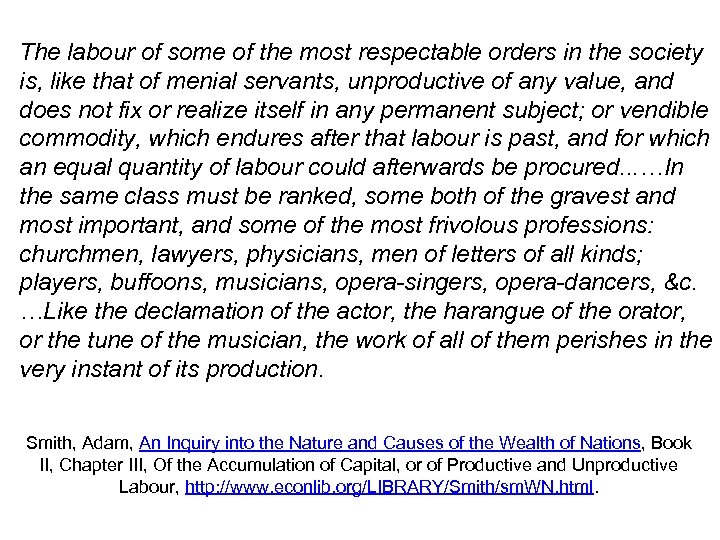 The labour of some of the most respectable orders in the society is, like that of menial servants, unproductive of any value, and does not fix or realize itself in any permanent subject; or vendible commodity, which endures after that labour is past, and for which an equal quantity of labour could afterwards be procured……In the same class must be ranked, some both of the gravest and most important, and some of the most frivolous professions: churchmen, lawyers, physicians, men of letters of all kinds; players, buffoons, musicians, opera-singers, opera-dancers, &c. …Like the declamation of the actor, the harangue of the orator, or the tune of the musician, the work of all of them perishes in the very instant of its production.

Smith, Adam, An Inquiry into the Nature and Causes of the Wealth of Nations, Book II, Chapter III, Of the Accumulation of Capital, or of Productive and Unproductive Labour, http://www.econlib.org/LIBRARY/Smith/smWN.html.